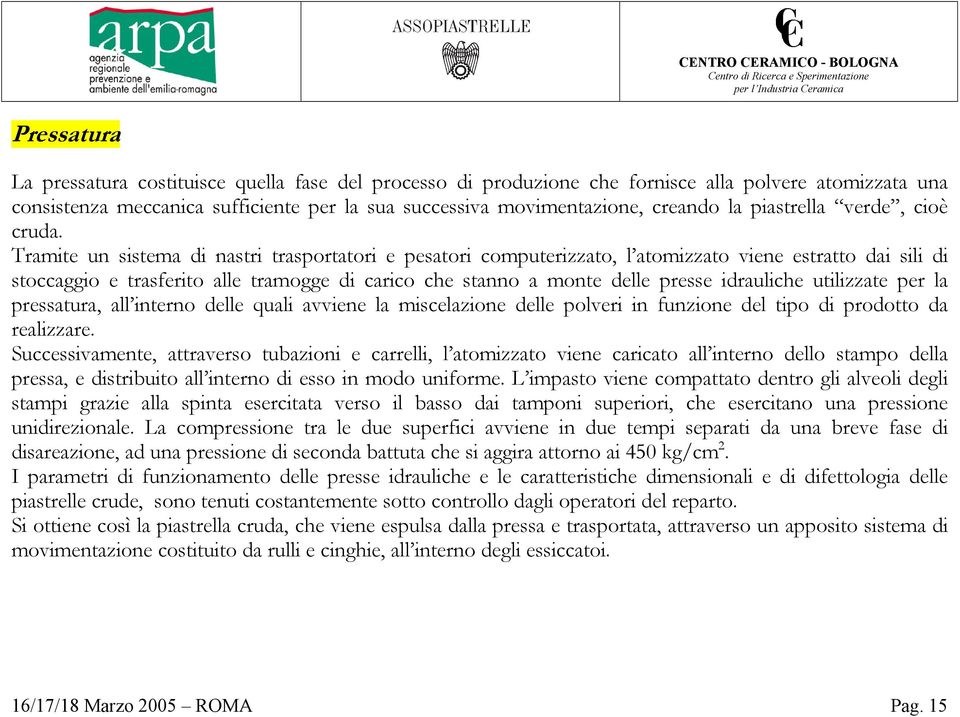 arpa
agenzia
regionale
prevenzione e
ambiente dell'emilia-romagna

ASSOPIASTRELLE

CC
CENTRO CERAMICO - BOLOGNA
Centro di Ricerca e Sperimentazione
per l'Industria Ceramica

Pressatura

La pressatura costituisce quella fase del processo di produzione che fornisce alla polvere atomizzata una consistenza meccanica sufficiente per la sua successiva movimentazione, creando la piastrella "verde", cioè cruda.
Tramite un sistema di nastri trasportatori e pesatori computerizzato, l'atomizzato viene estratto dai sili di stoccaggio e trasferito alle tramogge di carico che stanno a monte delle presse idrauliche utilizzate per la pressatura, all'interno delle quali avviene la miscelazione delle polveri in funzione del tipo di prodotto da realizzare.
Successivamente, attraverso tubazioni e carrelli, l'atomizzato viene caricato all'interno dello stampo della pressa, e distribuito all'interno di esso in modo uniforme. L'impasto viene compattato dentro gli alveoli degli stampi grazie alla spinta esercitata verso il basso dai tamponi superiori, che esercitano una pressione unidirezionale. La compressione tra le due superfici avviene in due tempi separati da una breve fase di disareazione, ad una pressione di seconda battuta che si aggira attorno ai 450 kg/cm$^2$.
I parametri di funzionamento delle presse idrauliche e le caratteristiche dimensionali e di difettologia delle piastrelle crude, sono tenuti costantemente sotto controllo dagli operatori del reparto.
Si ottiene così la piastrella cruda, che viene espulsa dalla pressa e trasportata, attraverso un apposito sistema di movimentazione costituito da rulli e cinghie, all'interno degli essiccatoi.

16/17/18 Marzo 2005 – ROMA

Pag. 15